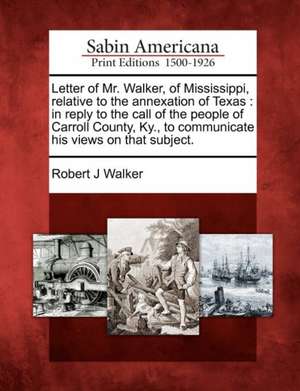 Sabin Americana
Print Editions 1500-1926

Letter of Mr. Walker, of Mississippi, relative to the annexation of Texas : in reply to the call of the people of Carroll County, Ky., to communicate his views on that subject.

Robert J Walker